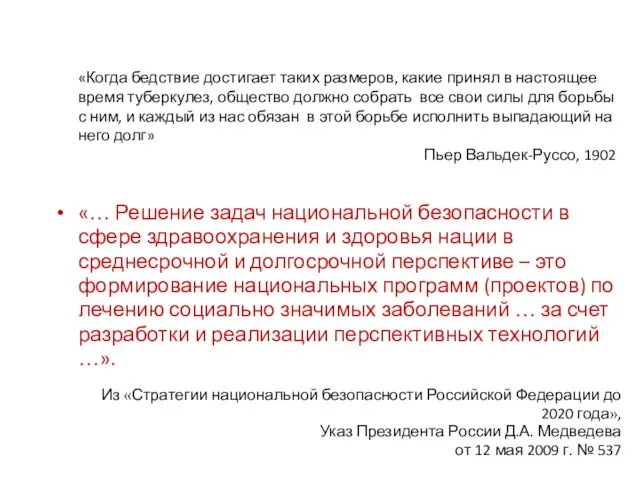 «Когда бедствие достигает таких размеров, какие принял в настоящее время туберкулез, общество должно собрать все свои силы для борьбы с ним, и каждый из нас обязан в этой борьбе исполнить выпадающий на него долг»

Пьер Вальдек-Руссо, 1902

• «… Решение задач национальной безопасности в сфере здравоохранения и здоровья нации в среднесрочной и долгосрочной перспективе – это формирование национальных программ (проектов) по лечению социально значимых заболеваний … за счет разработки и реализации перспективных технологий …».

Из «Стратегии национальной безопасности Российской Федерации до 2020 года»,
Указ Президента России Д.А. Медведева
от 12 мая 2009 г. № 537